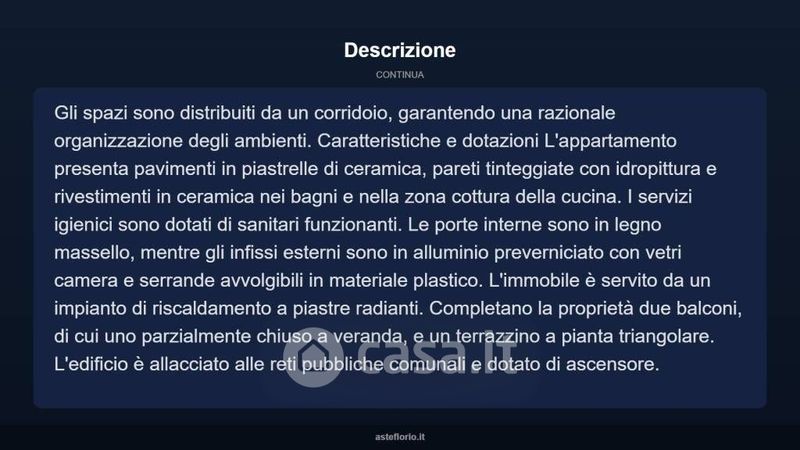 Descrizione

CONTINUA

Gli spazi sono distribuiti da un corridoio, garantendo una razionale organizzazione degli ambienti. Caratteristiche e dotazioni L'appartamento presenta pavimenti in piastrelle di ceramica, pareti tinteggiate con idropittura e rivestimenti in ceramica nei bagni e nella zona cottura della cucina. I servizi igienici sono dotati di sanitari funzionanti. Le porte interne sono in legno massello, mentre gli infissi esterni sono in alluminio preverniciato con vetri camera e serrande avvolgibili in materiale plastico. L'immobile è servito da un impianto di riscaldamento a piastre radianti. Completano la proprietà due balconi, di cui uno parzialmente chiuso a veranda, e un terrazzino a pianta triangolare. L'edificio è allacciato alle reti pubbliche comunali e dotato di ascensore.

casa.it

asteflorio.it